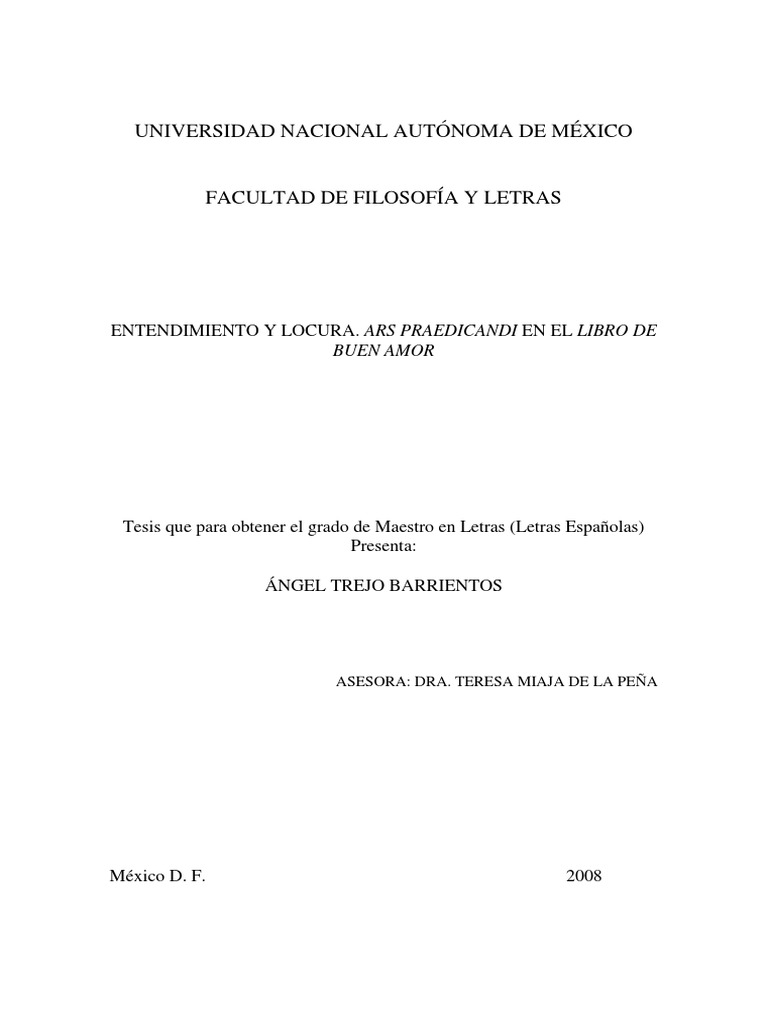 UNIVERSIDAD NACIONAL AUTÓNOMA DE MÉXICO

FACULTAD DE FILOSOFÍA Y LETRAS

ENTENDIMIENTO Y LOCURA. ARS PRAEDICANDI EN EL LIBRO DE BUEN AMOR

Tesis que para obtener el grado de Maestro en Letras (Letras Españolas)
Presenta:

ÁNGEL TREJO BARRIENTOS

ASESORA: DRA. TERESA MIAJA DE LA PEÑA

México D. F. 2008